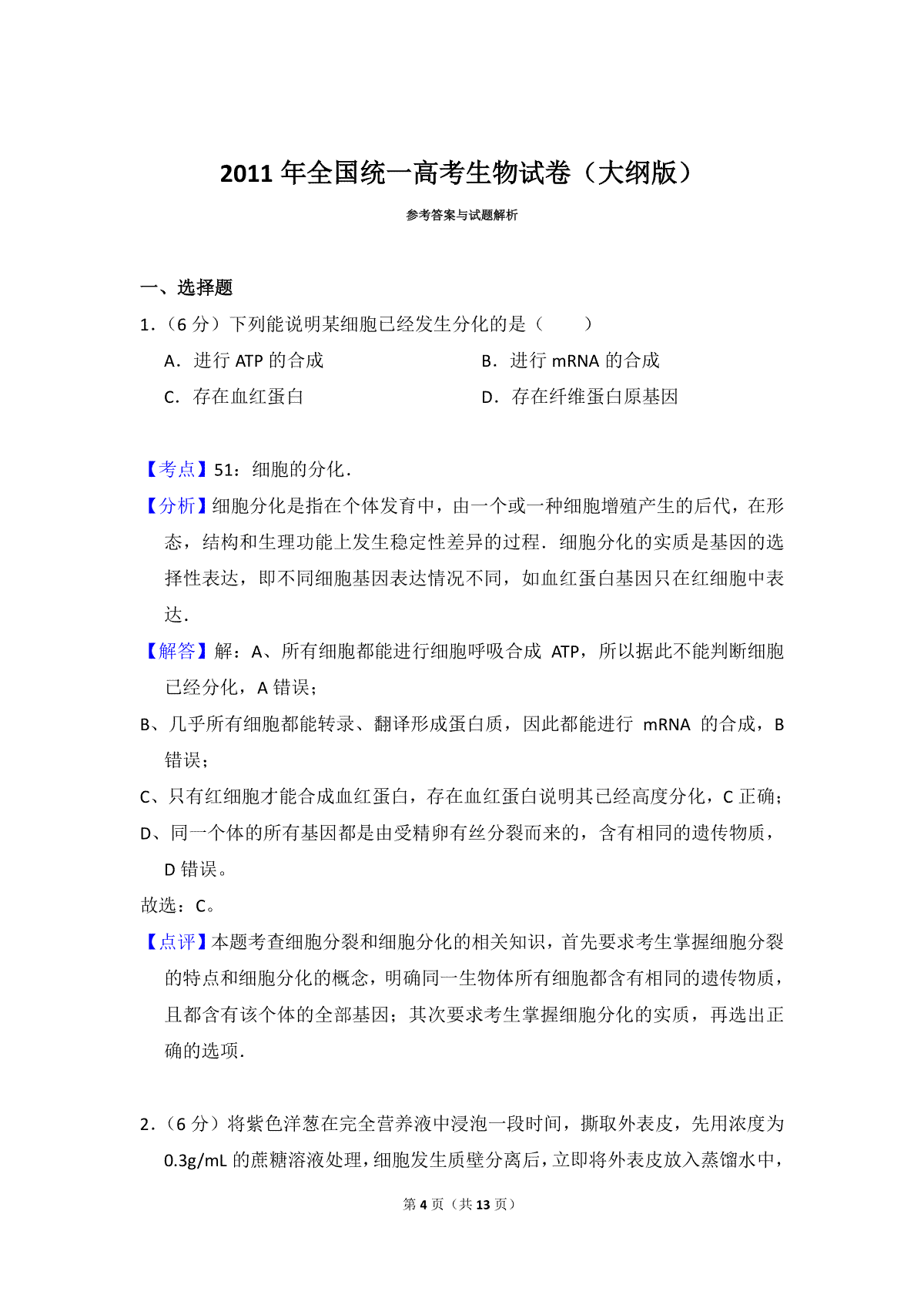 2011 年全国统一高考生物试卷（大纲版）

参考答案与试题解析

一、选择题

1.（6 分）下列能说明某细胞已经发生分化的是（　　）

A．进行 ATP 的合成

B．进行 mRNA 的合成

C．存在血红蛋白

D．存在纤维蛋白原基因

【考点】51：细胞的分化．

【分析】细胞分化是指在个体发育中，由一个或一种细胞增殖产生的后代，在形态，结构和生理功能上发生稳定性差异的过程．细胞分化的实质是基因的选择性表达，即不同细胞基因表达情况不同，如血红蛋白基因只在红细胞中表达．

【解答】解：A、所有细胞都能进行细胞呼吸合成 ATP，所以据此不能判断细胞已经分化，A 错误；

B、几乎所有细胞都能转录、翻译形成蛋白质，因此都能进行 mRNA 的合成，B 错误；

C、只有红细胞才能合成血红蛋白，存在血红蛋白说明其已经高度分化，C 正确；

D、同一个体的所有基因都是由受精卵有丝分裂而来的，含有相同的遗传物质，D 错误。

故选：C。

【点评】本题考查细胞分裂和细胞分化的相关知识，首先要求考生掌握细胞分裂的特点和细胞分化的概念，明确同一生物体所有细胞都含有相同的遗传物质，且都含有该个体的全部基因；其次要求考生掌握细胞分化的实质，再选出正确的选项．

2.（6 分）将紫色洋葱在完全营养液中浸泡一段时间，撕取外表皮，先用浓度为 0.3g/mL 的蔗糖溶液处理，细胞发生质壁分离后，立即将外表皮放入蒸馏水中，

第 4 页（共 13 页）